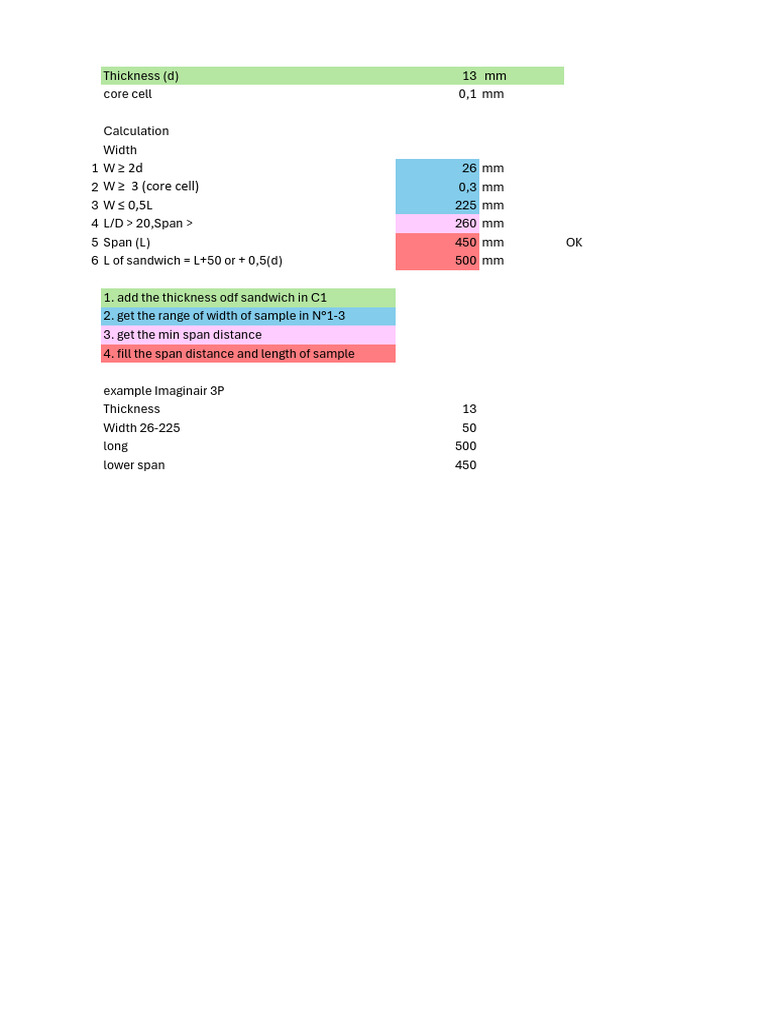 | | | | | |
|---|---|---|---|---|
| | Thickness (d) | 13 | mm | |
| | core cell | 0,1 | mm | |
| | | | | |
| | Calculation | | | |
| | Width | | | |
| 1 | W ≥ 2d | 26 | mm | |
| 2 | W ≥ 3 (core cell) | 0,3 | mm | |
| 3 | W ≤ 0,5L | 225 | mm | |
| 4 | L/D > 20,Span > | 260 | mm | |
| 5 | Span (L) | 450 | mm | OK |
| 6 | L of sandwich = L+50 or + 0,5(d) | 500 | mm | |

1. add the thickness odf sandwich in C1
2. get the range of width of sample in N°1-3
3. get the min span distance
4. fill the span distance and length of sample

| | |
|---|---|
| example Imaginair 3P | |
| Thickness | 13 |
| Width 26-225 | 50 |
| long | 500 |
| lower span | 450 |